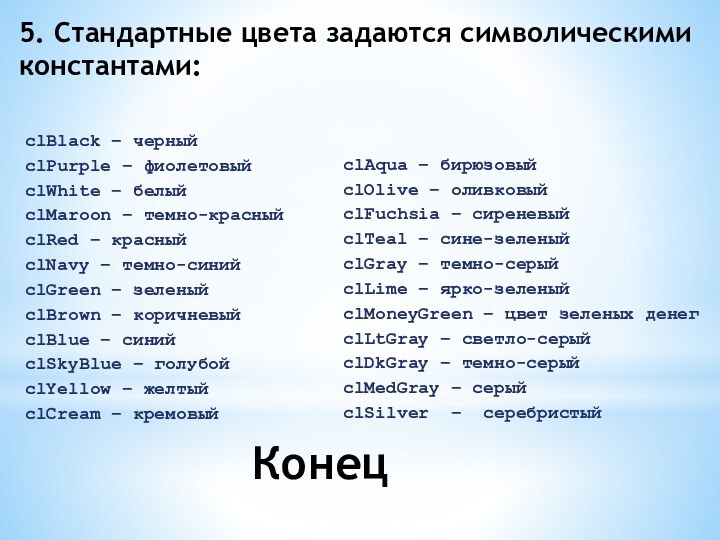 5. Стандартные цвета задаются символическими константами:

clBlack – черный
clPurple – фиолетовый
clWhite – белый
clMaroon – темно-красный
clRed – красный
clNavy – темно-синий
clGreen – зеленый
clBrown – коричневый
clBlue – синий
clSkyBlue – голубой
clYellow – желтый
clCream – кремовый

clAqua – бирюзовый
clOlive – оливковый
clFuchsia – сиреневый
clTeal – сине-зеленый
clGray – темно-серый
clLime – ярко-зеленый
clMoneyGreen – цвет зеленых денег
clLtGray – светло-серый
clDkGray – темно-серый
clMedGray – серый
clSilver – серебристый

Конец